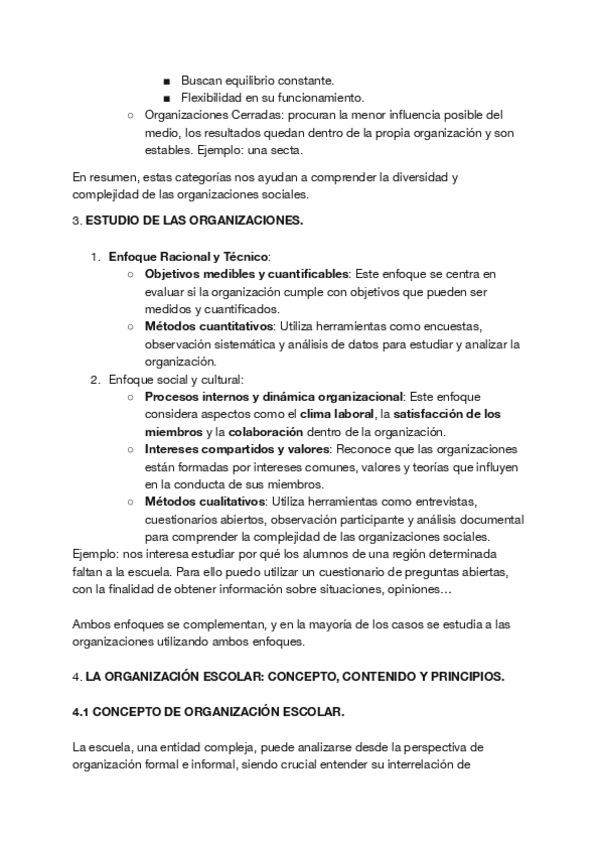 ■ Buscan equilibrio constante.
■ Flexibilidad en su funcionamiento.
○ Organizaciones Cerradas: procuran la menor influencia posible del medio, los resultados quedan dentro de la propia organización y son estables. Ejemplo: una secta.

En resumen, estas categorías nos ayudan a comprender la diversidad y complejidad de las organizaciones sociales.

3. ESTUDIO DE LAS ORGANIZACIONES.

1. Enfoque Racional y Técnico:
○ Objetivos medibles y cuantificables: Este enfoque se centra en evaluar si la organización cumple con objetivos que pueden ser medidos y cuantificados.
○ Métodos cuantitativos: Utiliza herramientas como encuestas, observación sistemática y análisis de datos para estudiar y analizar la organización.
2. Enfoque social y cultural:
○ Procesos internos y dinámica organizacional: Este enfoque considera aspectos como el clima laboral, la satisfacción de los miembros y la colaboración dentro de la organización.
○ Intereses compartidos y valores: Reconoce que las organizaciones están formadas por intereses comunes, valores y teorías que influyen en la conducta de sus miembros.
○ Métodos cualitativos: Utiliza herramientas como entrevistas, cuestionarios abiertos, observación participante y análisis documental para comprender la complejidad de las organizaciones sociales.
Ejemplo: nos interesa estudiar por qué los alumnos de una región determinada faltan a la escuela. Para ello puedo utilizar un cuestionario de preguntas abiertas, con la finalidad de obtener información sobre situaciones, opiniones…

Ambos enfoques se complementan, y en la mayoría de los casos se estudia a las organizaciones utilizando ambos enfoques.

4. LA ORGANIZACIÓN ESCOLAR: CONCEPTO, CONTENIDO Y PRINCIPIOS.

4.1 CONCEPTO DE ORGANIZACIÓN ESCOLAR.

La escuela, una entidad compleja, puede analizarse desde la perspectiva de organización formal e informal, siendo crucial entender su interrelación de